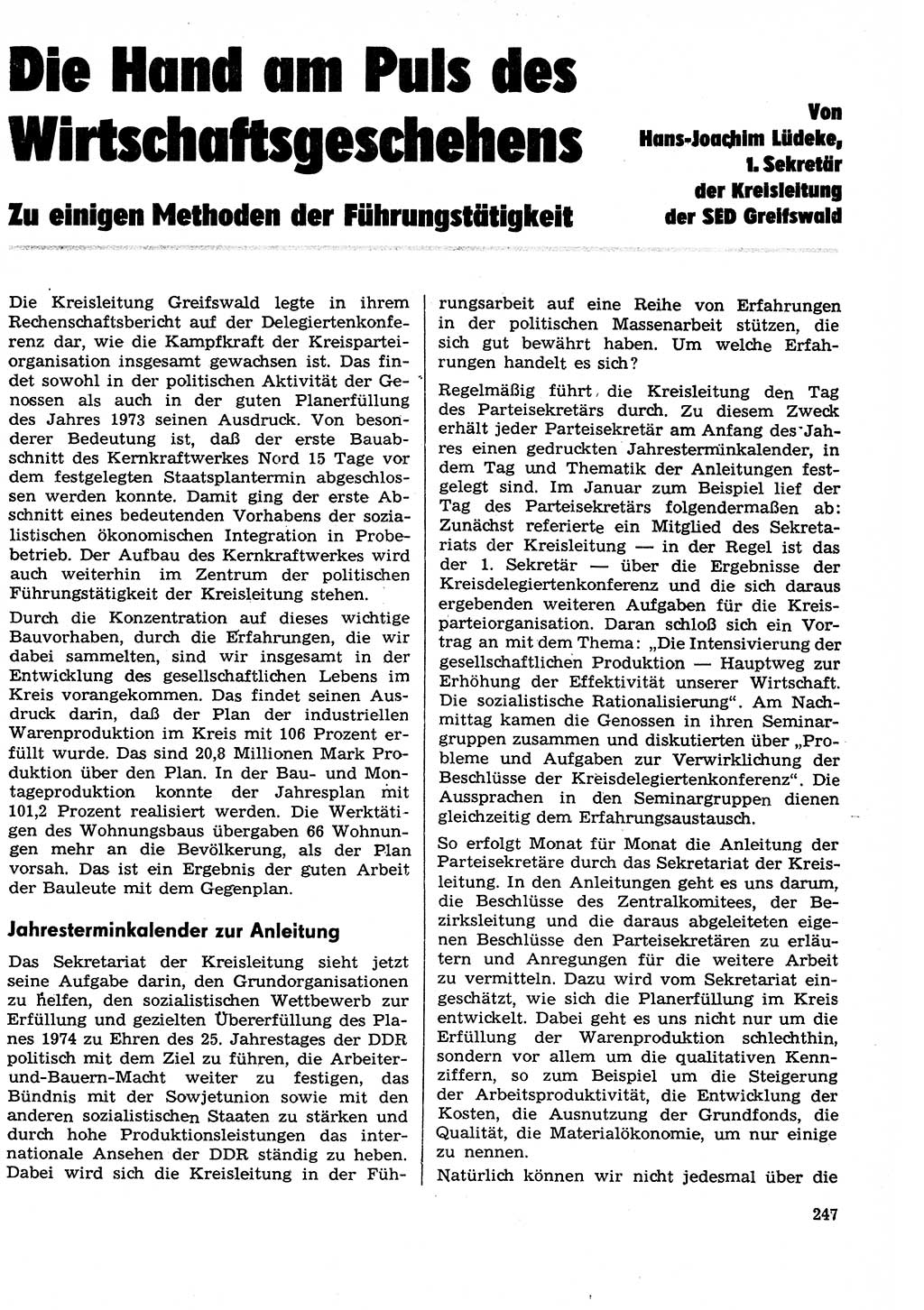 Die Hand am Puls des Wirtschaftsgeschehens

Zu einigen Methoden der Führungstätigkeit

Von Hans-Joachim Lüdeke, 1. Sekretär der Kreisleitung der SED Greifswald

Die Kreisleitung Greifswald legte in ihrem Rechenschaftsbericht auf der Delegiertenkonferenz dar, wie die Kampfkraft der Kreisparteiorganisation insgesamt gewachsen ist. Das findet sowohl in der politischen Aktivität der Genossen als auch in der guten Planerfüllung des Jahres 1973 seinen Ausdruck. Von besonderer Bedeutung ist, daß der erste Bauabschnitt des Kernkraftwerkes Nord 15 Tage vor dem festgelegten Staatsplantermin abgeschlossen werden konnte. Damit ging der erste Abschnitt eines bedeutenden Vorhabens der sozialistischen ökonomischen Integration in Probebetrieb. Der Aufbau des Kernkraftwerkes wird auch weiterhin im Zentrum der politischen Führungstätigkeit der Kreisleitung stehen.

Durch die Konzentration auf dieses wichtige Bauvorhaben, durch die Erfahrungen, die wir dabei sammelten, sind wir insgesamt in der Entwicklung des gesellschaftlichen Lebens im Kreis vorangekommen. Das findet seinen Ausdruck darin, daß der Plan der industriellen Warenproduktion im Kreis mit 106 Prozent erfüllt wurde. Das sind 20,8 Millionen Mark Produktion über den Plan. In der Bau- und Montageproduktion konnte der Jahresplan mit 101,2 Prozent realisiert werden. Die Werktätigen des Wohnungsbaus übergaben 66 Wohnungen mehr an die Bevölkerung, als der Plan vorsah. Das ist ein Ergebnis der guten Arbeit der Bauleute mit dem Gegenplan.

Jahresterminkalender zur Anleitung

Das Sekretariat der Kreisleitung sieht jetzt seine Aufgabe darin, den Grundorganisationen zu helfen, den sozialistischen Wettbewerb zur Erfüllung und gezielten Übererfüllung des Planes 1974 zu Ehren des 25. Jahrestages der DDR politisch mit dem Ziel zu führen, die Arbeiter-und-Bauern-Macht weiter zu festigen, das Bündnis mit der Sowjetunion sowie mit den anderen sozialistischen Staaten zu stärken und durch hohe Produktionsleistungen das internationale Ansehen der DDR ständig zu heben. Dabei wird sich die Kreisleitung in der Führungsarbeit auf eine Reihe von Erfahrungen in der politischen Massenarbeit stützen, die sich gut bewährt haben. Um welche Erfahrungen handelt es sich?

Regelmäßig führt die Kreisleitung den Tag des Parteisekretärs durch. Zu diesem Zweck erhält jeder Parteisekretär am Anfang des Jahres einen gedruckten Jahresterminkalender, in dem Tag und Thematik der Anleitungen festgelegt sind. Im Januar zum Beispiel lief der Tag des Parteisekretärs folgendermaßen ab: Zunächst referierte ein Mitglied des Sekretariats der Kreisleitung — in der Regel ist das der 1. Sekretär — über die Ergebnisse der Kreisdelegiertenkonferenz und die sich daraus ergebenden weiteren Aufgaben für die Kreisparteiorganisation. Daran schloß sich ein Vortrag an mit dem Thema: „Die Intensivierung der gesellschaftlichen Produktion — Hauptweg zur Erhöhung der Effektivität unserer Wirtschaft. Die sozialistische Rationalisierung“. Am Nachmittag kamen die Genossen in ihren Seminargruppen zusammen und diskutierten über „Probleme und Aufgaben zur Verwirklichung der Beschlüsse der Kreisdelegiertenkonferenz“. Die Aussprachen in den Seminargruppen dienen gleichzeitig dem Erfahrungsaustausch.

So erfolgt Monat für Monat die Anleitung der Parteisekretäre durch das Sekretariat der Kreisleitung. In den Anleitungen geht es uns darum, die Beschlüsse des Zentralkomitees, der Bezirksleitung und die daraus abgeleiteten eigenen Beschlüsse den Parteisekretären zu erläutern und Anregungen für die weitere Arbeit zu vermitteln. Dazu wird vom Sekretariat eingeschätzt, wie sich die Planerfüllung im Kreis entwickelt. Dabei geht es uns nicht nur um die Erfüllung der Warenproduktion schlechthin, sondern vor allem um die qualitativen Kennziffern, so zum Beispiel um die Steigerung der Arbeitsproduktivität, die Entwicklung der Kosten, die Ausnutzung der Grundfonds, die Qualität, die Materialökonomie, um nur einige zu nennen.

Natürlich können wir nicht jedesmal über die

247